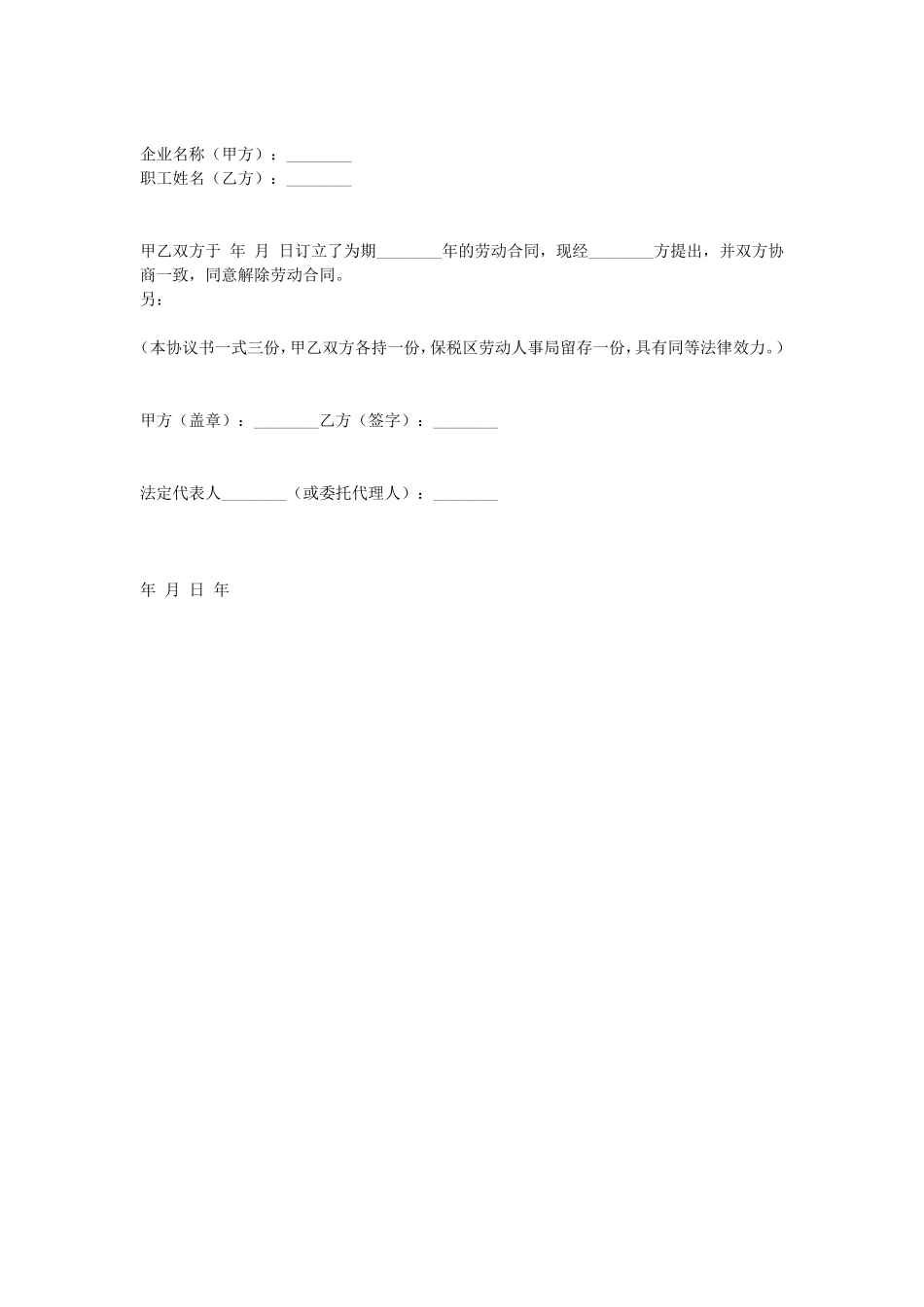 企业名称（甲方）：________
职工姓名（乙方）：________

甲乙双方于 年 月 日订立了为期________年的劳动合同，现经________方提出，并双方协商一致，同意解除劳动合同。
另：

（本协议书一式三份，甲乙双方各持一份，保税区劳动人事局留存一份，具有同等法律效力。）

甲方（盖章）：________乙方（签字）：________

法定代表人________（或委托代理人）：________

年 月 日 年